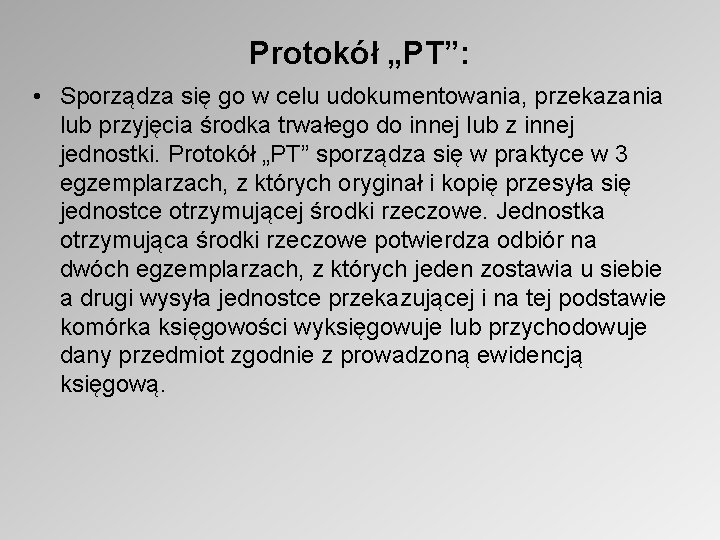 Protokół „PT”:

• Sporządza się go w celu udokumentowania, przekazania lub przyjęcia środka trwałego do innej lub z innej jednostki. Protokół „PT” sporządza się w praktyce w 3 egzemplarzach, z których oryginał i kopię przesyła się jednostce otrzymującej środki rzeczowe. Jednostka otrzymująca środki rzeczowe potwierdza odbiór na dwóch egzemplarzach, z których jeden zostawia u siebie a drugi wysyła jednostce przekazującej i na tej podstawie komórka księgowości wyksięgowuje lub przychodowuje dany przedmiot zgodnie z prowadzoną ewidencją księgową.